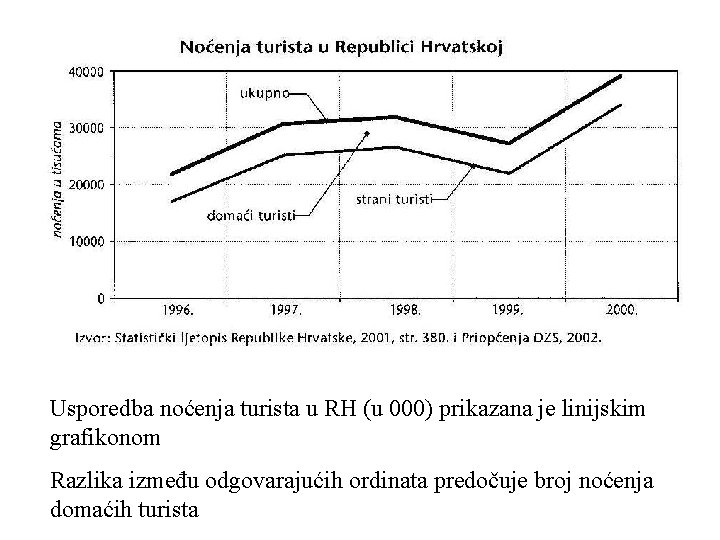 Noćenja turista u Republici Hrvatskoj

40000
30000
20000
10000
0

noćenja u tisućama

ukupno
domaći turisti
strani turisti

1996.
1997.
1998.
1999.
2000.

Izvor: Statistički ljetopis Republike Hrvatske, 2001, str. 380. i Priopćenja DZS, 2002.

Usporedba noćenja turista u RH (u 000) prikazana je linijskim grafikonom

Razlika između odgovarajućih ordinata predočuje broj noćenja domaćih turista